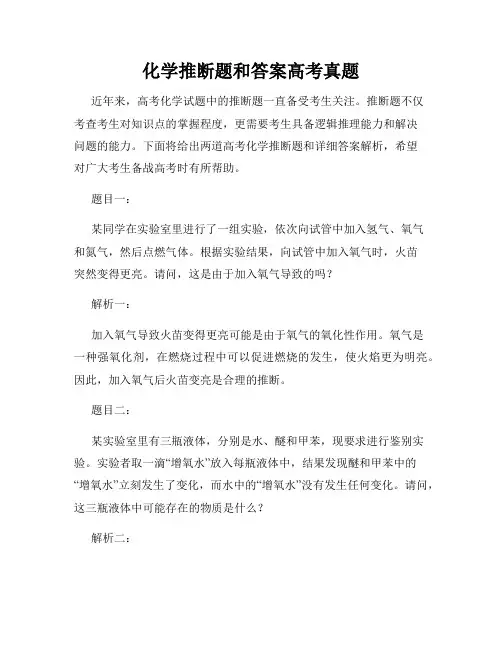 化学推断题和答案高考真题

近年来，高考化学试题中的推断题一直备受考生关注。推断题不仅考查考生对知识点的掌握程度，更需要考生具备逻辑推理能力和解决问题的能力。下面将给出两道高考化学推断题和详细答案解析，希望对广大考生备战高考时有所帮助。

题目一：

某同学在实验室里进行了一组实验，依次向试管中加入氢气、氧气和氮气，然后点燃气体。根据实验结果，向试管中加入氧气时，火苗突然变得更亮。请问，这是由于加入氧气导致的吗？

解析一：

加入氧气导致火苗变得更亮可能是由于氧气的氧化性作用。氧气是一种强氧化剂，在燃烧过程中可以促进燃烧的发生，使火焰更为明亮。因此，加入氧气后火苗变亮是合理的推断。

题目二：

某实验室里有三瓶液体，分别是水、醚和甲苯，现要求进行鉴别实验。实验者取一滴“增氧水”放入每瓶液体中，结果发现醚和甲苯中的“增氧水”立刻发生了变化，而水中的“增氧水”没有发生任何变化。请问，这三瓶液体中可能存在的物质是什么？

解析二：